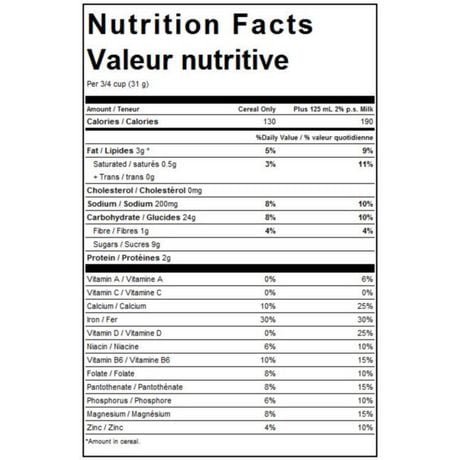 Nutrition Facts
Valeur nutritive

Per 3/4 cup (31 g)

| Amount / Teneur | Cereal Only | Plus 125 mL 2% p.s. Milk |
|---|---|---|
| Calories / Calories | 130 | 190 |
| | %Daily Value / % valeur quotidienne | |
| Fat / Lipides 3g * | 5% | 9% |
| Saturated / saturés 0.5g | 3% | 11% |
| + Trans / trans 0g | | |
| Cholesterol / Cholestérol 0mg | | |
| Sodium / Sodium 200mg | 8% | 10% |
| Carbohydrate / Glucides 24g | 8% | 10% |
| Fibre / Fibres 1g | 4% | 4% |
| Sugars / Sucres 9g | | |
| Protein / Protéines 2g | | |
| Vitamin A / Vitamine A | 0% | 6% |
| Vitamin C / Vitamine C | 0% | 0% |
| Calcium / Calcium | 10% | 25% |
| Iron / Fer | 30% | 30% |
| Vitamin D / Vitamine D | 0% | 25% |
| Niacin / Niacine | 6% | 10% |
| Vitamin B6 / Vitamine B6 | 10% | 15% |
| Folate / Folate | 8% | 10% |
| Pantothenate / Pantothénate | 8% | 15% |
| Phosphorus / Phosphore | 6% | 10% |
| Magnesium / Magnésium | 8% | 15% |
| Zinc / Zinc | 4% | 10% |

*Amount in cereal.